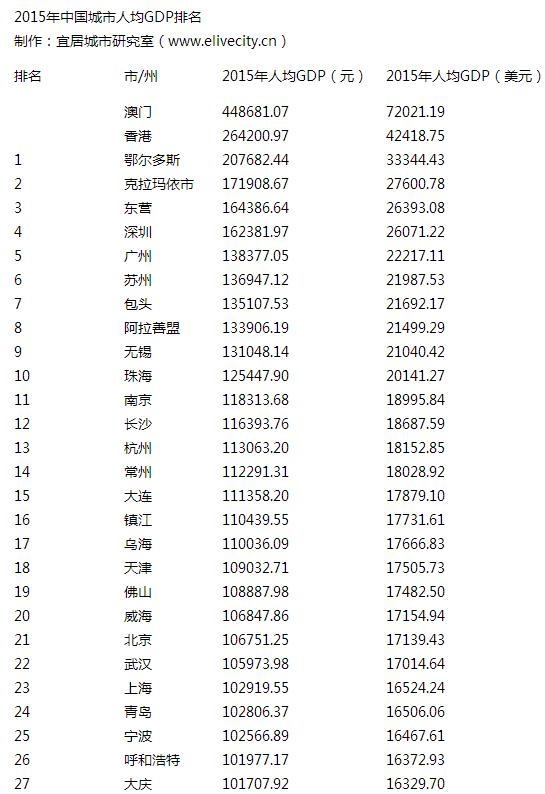 2015年中国城市人均GDP排名
制作：宜居城市研究室（www.elivecity.cn）

| 排名 | 市/州 | 2015年人均GDP（元） | 2015年人均GDP（美元） |
|---|---|---|---|
| | 澳门 | 448681.07 | 72021.19 |
| | 香港 | 264200.97 | 42418.75 |
| 1 | 鄂尔多斯 | 207682.44 | 33344.43 |
| 2 | 克拉玛依市 | 171908.67 | 27600.78 |
| 3 | 东营 | 164386.64 | 26393.08 |
| 4 | 深圳 | 162381.97 | 26071.22 |
| 5 | 广州 | 138377.05 | 22217.11 |
| 6 | 苏州 | 136947.12 | 21987.53 |
| 7 | 包头 | 135107.53 | 21692.17 |
| 8 | 阿拉善盟 | 133906.19 | 21499.29 |
| 9 | 无锡 | 131048.14 | 21040.42 |
| 10 | 珠海 | 125447.90 | 20141.27 |
| 11 | 南京 | 118313.68 | 18995.84 |
| 12 | 长沙 | 116393.76 | 18687.59 |
| 13 | 杭州 | 113063.20 | 18152.85 |
| 14 | 常州 | 112291.31 | 18028.92 |
| 15 | 大连 | 111358.20 | 17879.10 |
| 16 | 镇江 | 110439.55 | 17731.61 |
| 17 | 乌海 | 110036.09 | 17666.83 |
| 18 | 天津 | 109032.71 | 17505.73 |
| 19 | 佛山 | 108887.98 | 17482.50 |
| 20 | 威海 | 106847.86 | 17154.94 |
| 21 | 北京 | 106751.25 | 17139.43 |
| 22 | 武汉 | 105973.98 | 17014.64 |
| 23 | 上海 | 102919.55 | 16524.24 |
| 24 | 青岛 | 102806.37 | 16506.06 |
| 25 | 宁波 | 102566.89 | 16467.61 |
| 26 | 呼和浩特 | 101977.17 | 16372.93 |
| 27 | 大庆 | 101707.92 | 16329.70 |